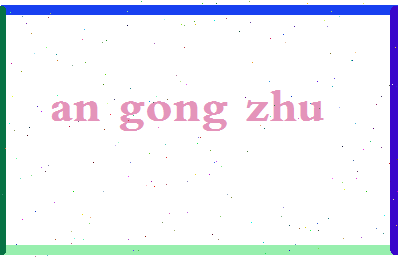 an gong zhu